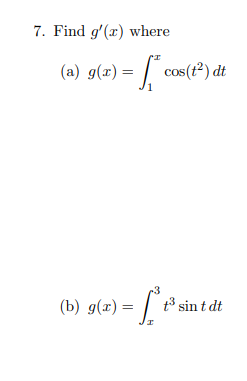 7. Find $g'(x)$ where

(a) $g(x) = \int_1^x \cos(t^2)\,dt$

(b) $g(x) = \int_x^3 t^3 \sin t\,dt$